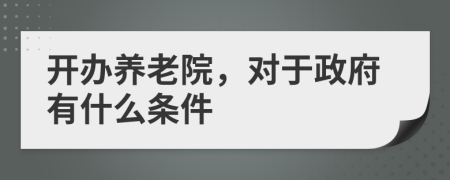 开办养老院，对于政府有什么条件